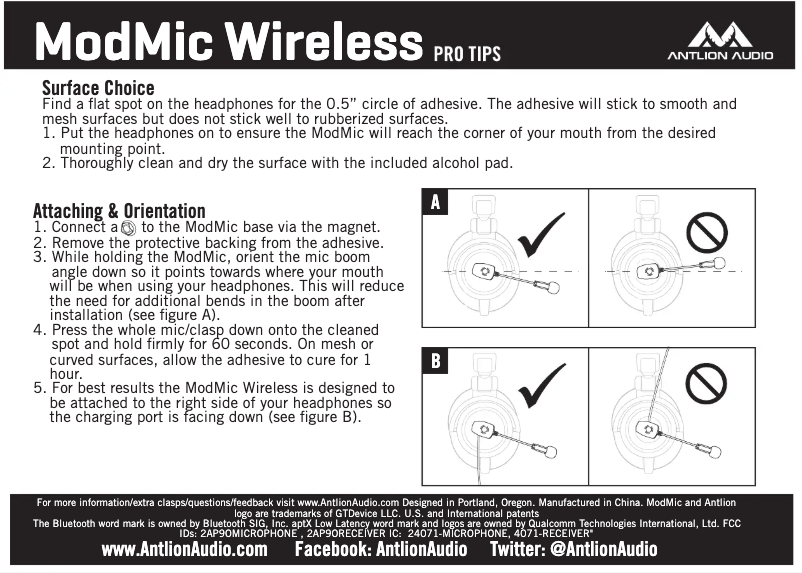 ModMic Wireless PRO TIPS

ANTLION AUDIO

Surface Choice
Find a flat spot on the headphones for the 0.5" circle of adhesive. The adhesive will stick to smooth and mesh surfaces but does not stick well to rubberized surfaces.
1. Put the headphones on to ensure the ModMic will reach the corner of your mouth from the desired mounting point.
2. Thoroughly clean and dry the surface with the included alcohol pad.

Attaching & Orientation
1. Connect a to the ModMic base via the magnet.
2. Remove the protective backing from the adhesive.
3. While holding the ModMic, orient the mic boom angle down so it points towards where your mouth will be when using your headphones. This will reduce the need for additional bends in the boom after installation (see figure A).
4. Press the whole mic/clasp down onto the cleaned spot and hold firmly for 60 seconds. On mesh or curved surfaces, allow the adhesive to cure for 1 hour.
5. For best results the ModMic Wireless is designed to be attached to the right side of your headphones so the charging port is facing down (see figure B).

A

B

For more information/extra clasps/questions/feedback visit www.AntlionAudio.com Designed in Portland, Oregon. Manufactured in China. ModMic and Antlion logo are trademarks of GTDevice LLC. U.S. and International patents
The Bluetooth word mark is owned by Bluetooth SIG, Inc. aptX Low Latency word mark and logos are owned by Qualcomm Technologies International, Ltd. FCC IDs: 2AP9OMICROPHONE , 2AP9ORECEIVER IC: 24071-MICROPHONE, 4071-RECEIVER"
www.AntlionAudio.com Facebook: AntlionAudio Twitter: @AntlionAudio